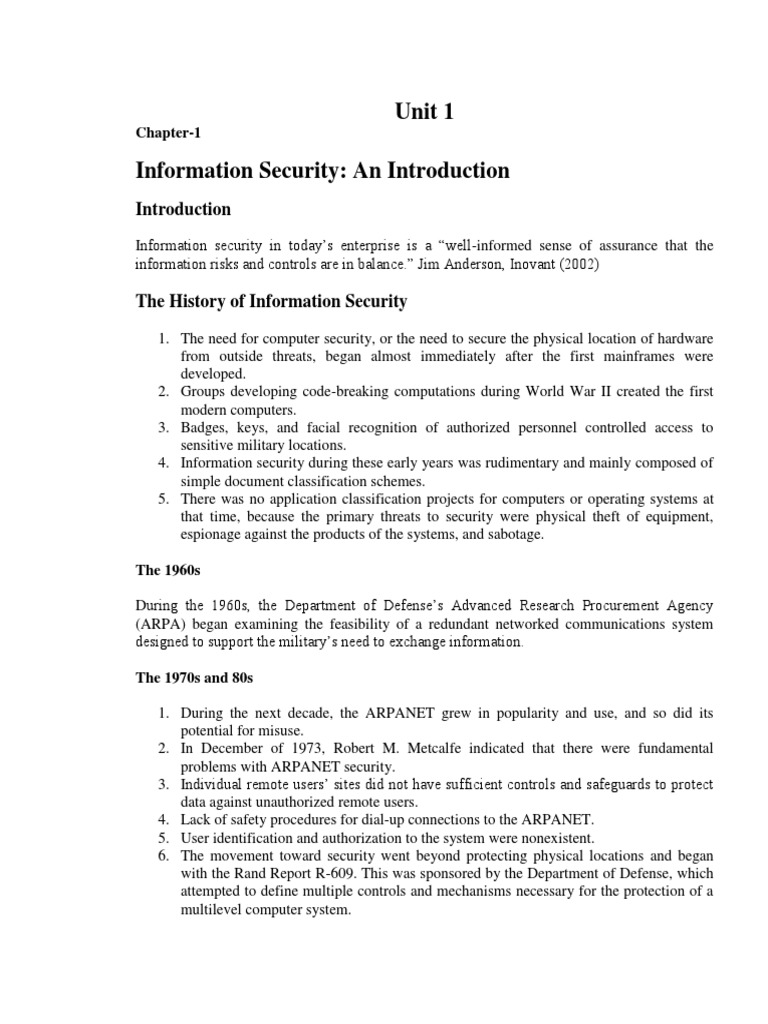 Unit 1

Chapter-1

Information Security: An Introduction

Introduction

Information security in today's enterprise is a "well-informed sense of assurance that the information risks and controls are in balance." Jim Anderson, Inovant (2002)

The History of Information Security

1. The need for computer security, or the need to secure the physical location of hardware from outside threats, began almost immediately after the first mainframes were developed.
2. Groups developing code-breaking computations during World War II created the first modern computers.
3. Badges, keys, and facial recognition of authorized personnel controlled access to sensitive military locations.
4. Information security during these early years was rudimentary and mainly composed of simple document classification schemes.
5. There was no application classification projects for computers or operating systems at that time, because the primary threats to security were physical theft of equipment, espionage against the products of the systems, and sabotage.

The 1960s

During the 1960s, the Department of Defense's Advanced Research Procurement Agency (ARPA) began examining the feasibility of a redundant networked communications system designed to support the military's need to exchange information.

The 1970s and 80s

1. During the next decade, the ARPANET grew in popularity and use, and so did its potential for misuse.
2. In December of 1973, Robert M. Metcalfe indicated that there were fundamental problems with ARPANET security.
3. Individual remote users' sites did not have sufficient controls and safeguards to protect data against unauthorized remote users.
4. Lack of safety procedures for dial-up connections to the ARPANET.
5. User identification and authorization to the system were nonexistent.
6. The movement toward security went beyond protecting physical locations and began with the Rand Report R-609. This was sponsored by the Department of Defense, which attempted to define multiple controls and mechanisms necessary for the protection of a multilevel computer system.